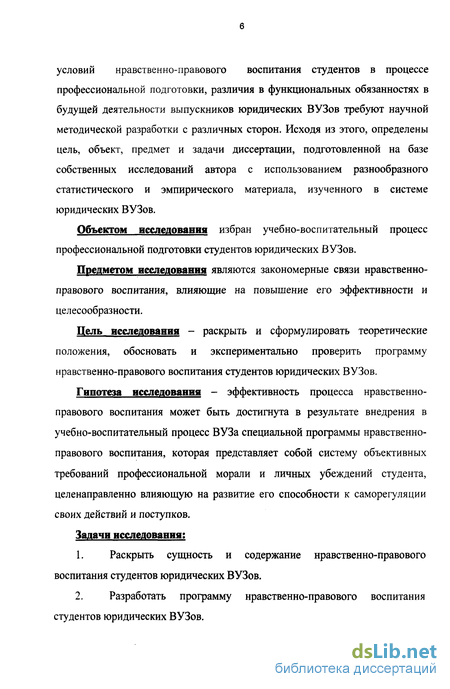 6

условий нравственно-правового воспитания студентов в процессе профессиональной подготовки, различия в функциональных обязанностях в будущей деятельности выпускников юридических ВУЗов требуют научной методической разработки с различных сторон. Исходя из этого, определены цель, объект, предмет и задачи диссертации, подготовленной на базе собственных исследований автора с использованием разнообразного статистического и эмпирического материала, изученного в системе юридических ВУЗов.

Объектом исследования избран учебно-воспитательный процесс профессиональной подготовки студентов юридических ВУЗов.

Предметом исследования являются закономерные связи нравственно-правового воспитания, влияющие на повышение его эффективности и целесообразности.

Цель исследования – раскрыть и сформулировать теоретические положения, обосновать и экспериментально проверить программу нравственно-правового воспитания студентов юридических ВУЗов.

Гипотеза исследования – эффективность процесса нравственно-правового воспитания может быть достигнута в результате внедрения в учебно-воспитательный процесс ВУЗа специальной программы нравственно-правового воспитания, которая представляет собой систему объективных требований профессиональной морали и личных убеждений студента, целенаправленно влияющую на развитие его способности к саморегуляции своих действий и поступков.

Задачи исследования:

1. Раскрыть сущность и содержание нравственно-правового воспитания студентов юридических ВУЗов.

2. Разработать программу нравственно-правового воспитания студентов юридических ВУЗов.

dsLib.net
библиотека диссертаций